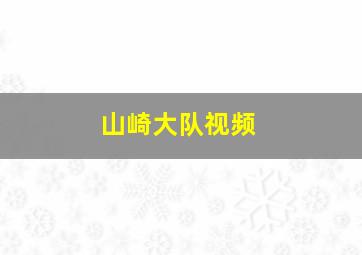 山崎大队视频